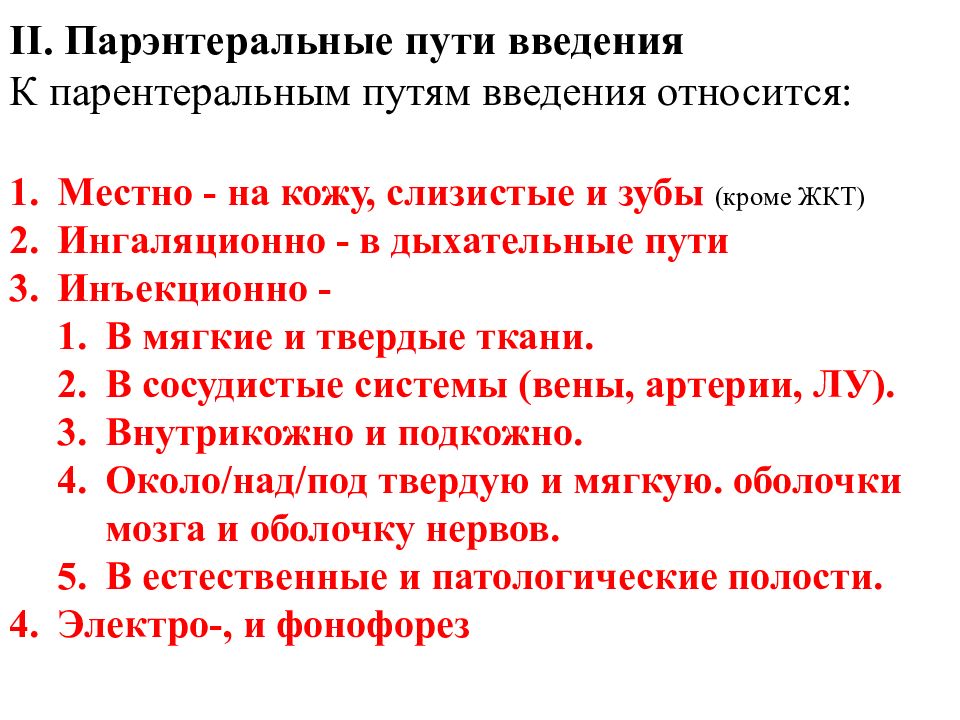 II. Парэнтеральные пути введения
К парентеральным путям введения относится:

1. Местно - на кожу, слизистые и зубы (кроме ЖКТ)
2. Ингаляционно - в дыхательные пути
3. Инъекционно -
   1. В мягкие и твердые ткани.
   2. В сосудистые системы (вены, артерии, ЛУ).
   3. Внутрикожно и подкожно.
   4. Около/над/под твердую и мягкую. оболочки мозга и оболочку нервов.
   5. В естественные и патологические полости.
4. Электро-, и фонофорез